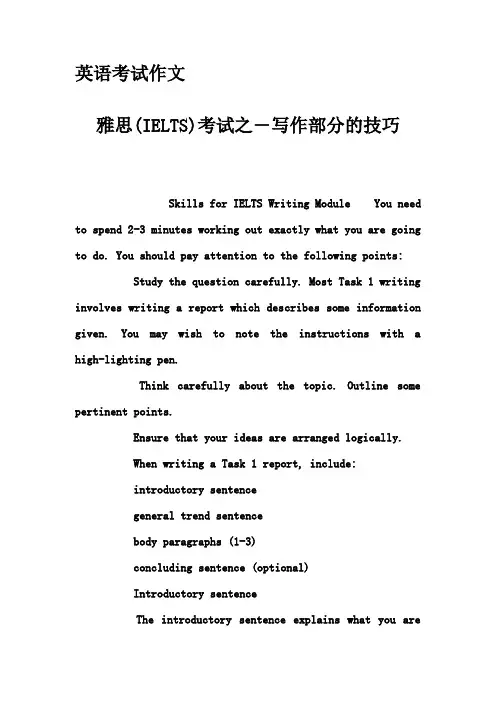 英语考试作文

雅思(IELTS)考试之一写作部分的技巧

Skills for IELTS Writing Module You need to spend 2-3 minutes working out exactly what you are going to do. You should pay attention to the following points:

Study the question carefully. Most Task 1 writing involves writing a report which describes some information given. You may wish to note the instructions with a high-lighting pen.

Think carefully about the topic. Outline some pertinent points.

Ensure that your ideas are arranged logically.

When writing a Task 1 report, include:

introductory sentence

general trend sentence

body paragraphs (1-3)

concluding sentence (optional)

Introductory sentence

The introductory sentence explains what you are